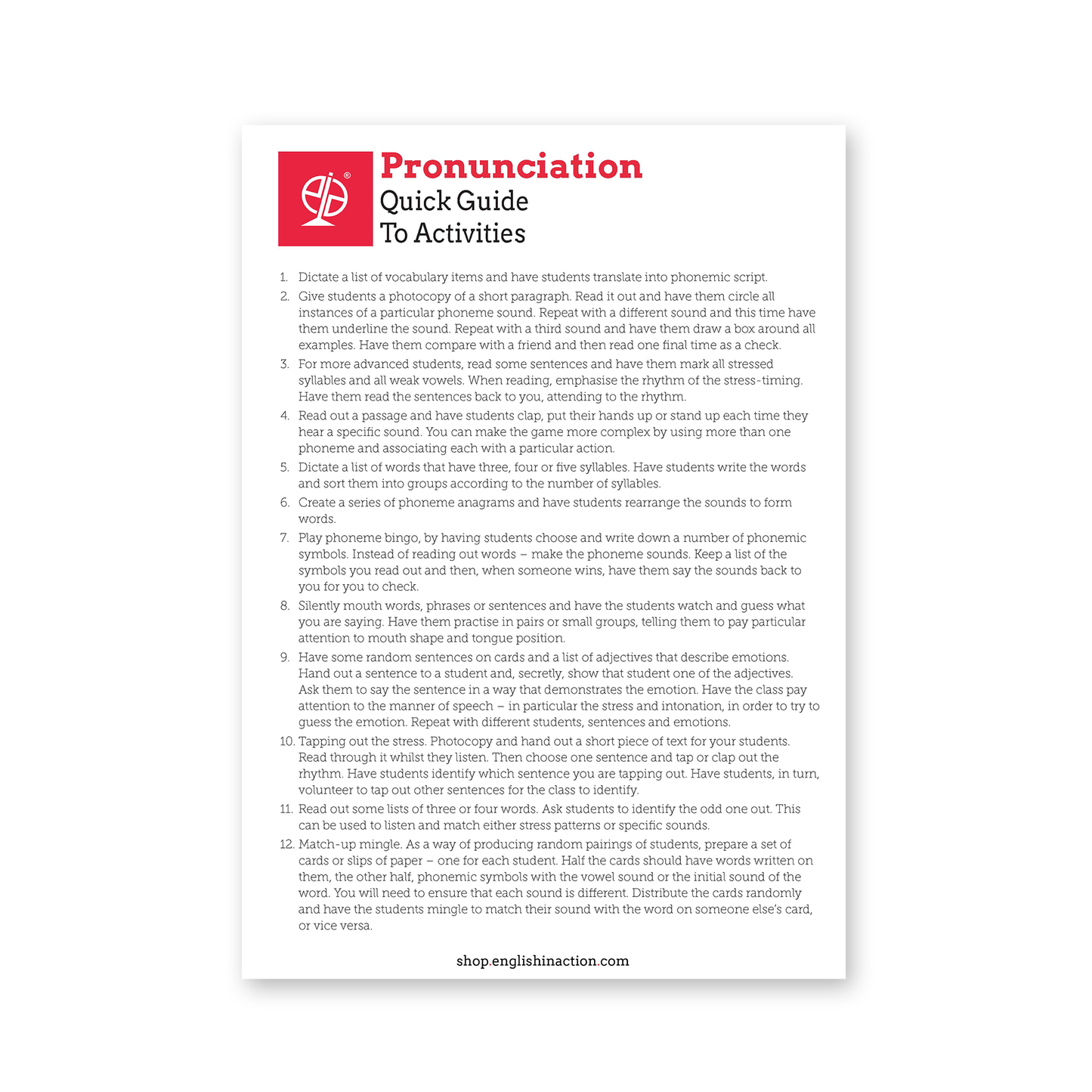 Pronunciation
Quick Guide
To Activities

1. Dictate a list of vocabulary items and have students translate into phonemic script.

2. Give students a photocopy of a short paragraph. Read it out and have them circle all instances of a particular phoneme sound. Repeat with a different sound and this time have them underline the sound. Repeat with a third sound and have them draw a box around all examples. Have them compare with a friend and then read one final time as a check.

3. For more advanced students, read some sentences and have them mark all stressed syllables and all weak vowels. When reading, emphasise the rhythm of the stress-timing. Have them read the sentences back to you, attending to the rhythm.

4. Read out a passage and have students clap, put their hands up or stand up each time they hear a specific sound. You can make the game more complex by using more than one phoneme and associating each with a particular action.

5. Dictate a list of words that have three, four or five syllables. Have students write the words and sort them into groups according to the number of syllables.

6. Create a series of phoneme anagrams and have students rearrange the sounds to form words.

7. Play phoneme bingo, by having students choose and write down a number of phonemic symbols. Instead of reading out words – make the phoneme sounds. Keep a list of the symbols you read out and then, when someone wins, have them say the sounds back to you for you to check.

8. Silently mouth words, phrases or sentences and have the students watch and guess what you are saying. Have them practise in pairs or small groups, telling them to pay particular attention to mouth shape and tongue position.

9. Have some random sentences on cards and a list of adjectives that describe emotions. Hand out a sentence to a student and, secretly, show that student one of the adjectives. Ask them to say the sentence in a way that demonstrates the emotion. Have the class pay attention to the manner of speech – in particular the stress and intonation, in order to try to guess the emotion. Repeat with different students, sentences and emotions.

10. Tapping out the stress. Photocopy and hand out a short piece of text for your students. Read through it whilst they listen. Then choose one sentence and tap or clap out the rhythm. Have students identify which sentence you are tapping out. Have students, in turn, volunteer to tap out other sentences for the class to identify.

11. Read out some lists of three or four words. Ask students to identify the odd one out. This can be used to listen and match either stress patterns or specific sounds.

12. Match-up mingle. As a way of producing random pairings of students, prepare a set of cards or slips of paper – one for each student. Half the cards should have words written on them, the other half, phonemic symbols with the vowel sound or the initial sound of the word. You will need to ensure that each sound is different. Distribute the cards randomly and have the students mingle to match their sound with the word on someone else's card, or vice versa.

shop.englishinaction.com